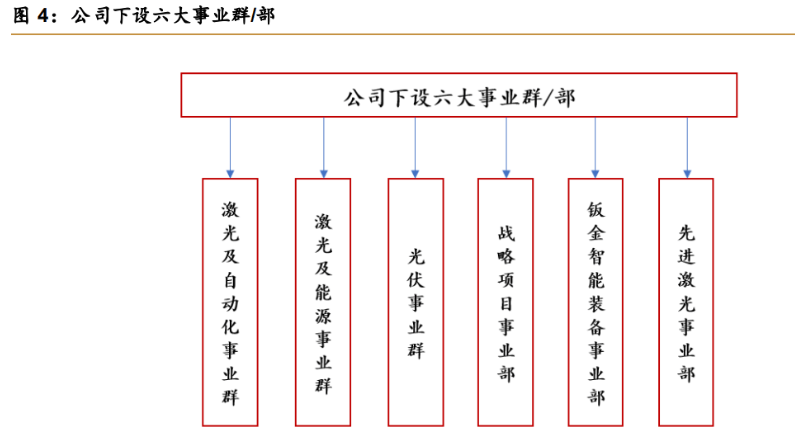 图 4：公司下设六大事业群/部

公司下设六大事业群/部

激光及自动化事业群

激光及能源事业群

光伏事业群

战略项目事业部

钣金智能装备事业部

先进激光事业部